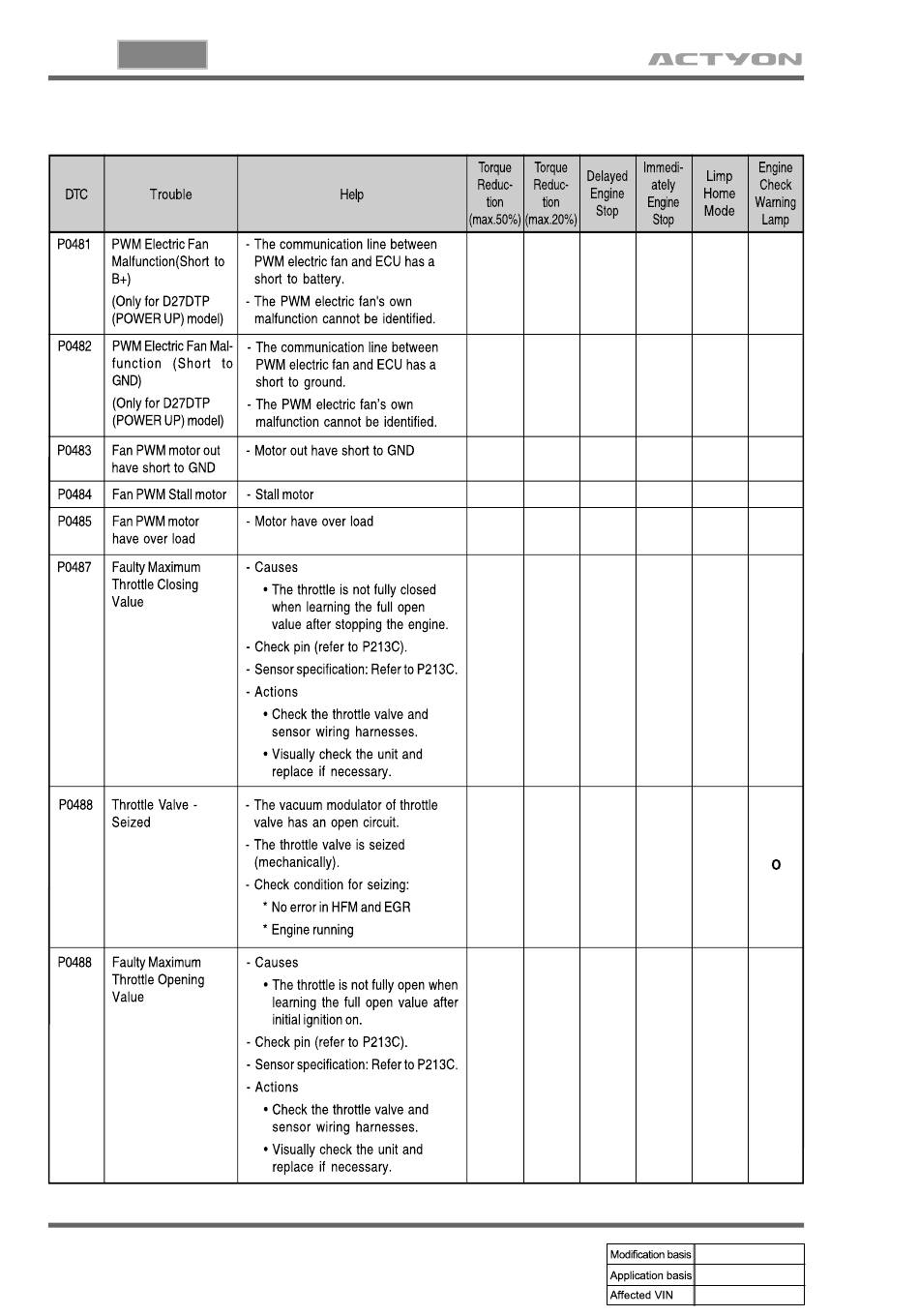 ACTYON

| DTC | Trouble | Help | Torque Reduction (max.50%) | Torque Reduction (max.20%) | Delayed Engine Stop | Immediately Engine Stop | Limp Home Mode | Engine Check Warning Lamp |
|---|---|---|---|---|---|---|---|---|
| P0481 | PWM Electric Fan Malfunction(Short to B+) (Only for D27DTP (POWER UP) model) | - The communication line between PWM electric fan and ECU has a short to battery. - The PWM electric fan's own malfunction cannot be identified. | | | | | | |
| P0482 | PWM Electric Fan Malfunction (Short to GND) (Only for D27DTP (POWER UP) model) | - The communication line between PWM electric fan and ECU has a short to ground. - The PWM electric fan's own malfunction cannot be identified. | | | | | | |
| P0483 | Fan PWM motor out have short to GND | - Motor out have short to GND | | | | | | |
| P0484 | Fan PWM Stall motor | - Stall motor | | | | | | |
| P0485 | Fan PWM motor have over load | - Motor have over load | | | | | | |
| P0487 | Faulty Maximum Throttle Closing Value | - Causes • The throttle is not fully closed when learning the full open value after stopping the engine. - Check pin (refer to P213C). - Sensor specification: Refer to P213C. - Actions • Check the throttle valve and sensor wiring harnesses. • Visually check the unit and replace if necessary. | | | | | | |
| P0488 | Throttle Valve - Seized | - The vacuum modulator of throttle valve has an open circuit. - The throttle valve is seized (mechanically). - Check condition for seizing: * No error in HFM and EGR * Engine running | | | | | | o |
| P0488 | Faulty Maximum Throttle Opening Value | - Causes • The throttle is not fully open when learning the full open value after initial ignition on. - Check pin (refer to P213C). - Sensor specification: Refer to P213C. - Actions • Check the throttle valve and sensor wiring harnesses. • Visually check the unit and replace if necessary. | | | | | | |

| Modification basis | |
|---|---|
| Application basis | |
| Affected VIN | |